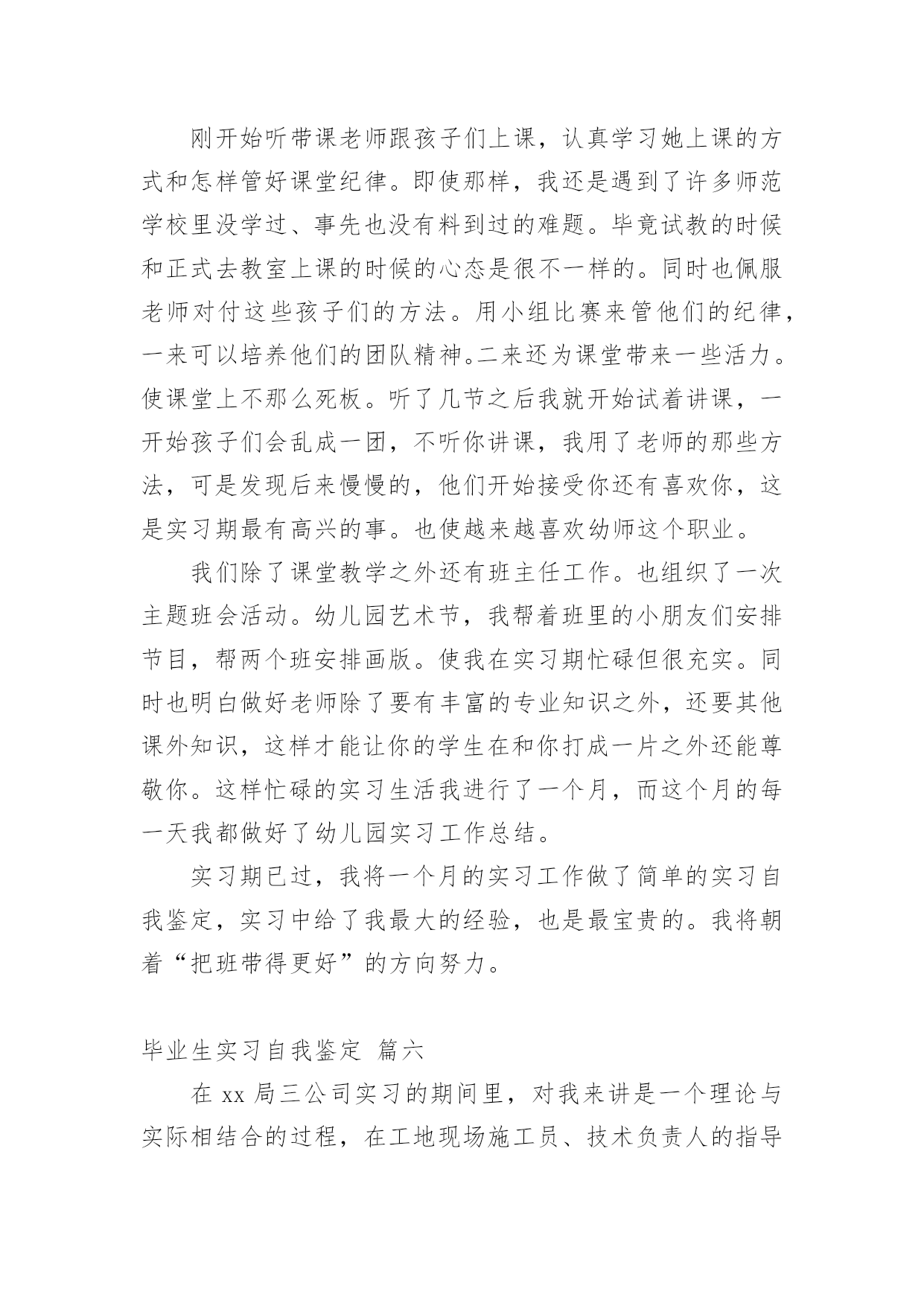 刚开始听带课老师跟孩子们上课，认真学习她上课的方式和怎样管好课堂纪律。即使那样，我还是遇到了许多师范学校里没学过、事先也没有料到过的难题。毕竟试教的时候和正式去教室上课的时候的心态是很不一样的。同时也佩服老师对付这些孩子们的方法。用小组比赛来管他们的纪律，一来可以培养他们的团队精神。二来还为课堂带来一些活力。使课堂上不那么死板。听了几节之后我就开始试着讲课，一开始孩子们会乱成一团，不听你讲课，我用了老师的那些方法，可是发现后来慢慢的，他们开始接受你还有喜欢你，这是实习期最有高兴的事。也使越来越喜欢幼师这个职业。

我们除了课堂教学之外还有班主任工作。也组织了一次主题班会活动。幼儿园艺术节，我帮着班里的小朋友们安排节目，帮两个班安排画版。使我在实习期忙碌但很充实。同时也明白做好老师除了要有丰富的专业知识之外，还要其他课外知识，这样才能让你的学生在和你打成一片之外还能尊敬你。这样忙碌的实习生活我进行了一个月，而这个月的每一天我都做好了幼儿园实习工作总结。

实习期已过，我将一个月的实习工作做了简单的实习自我鉴定，实习中给了我最大的经验，也是最宝贵的。我将朝着“把班带得更好”的方向努力。

毕业生实习自我鉴定 篇六

在 xx 局三公司实习的期间里，对我来讲是一个理论与实际相结合的过程，在工地现场施工员、技术负责人的指导